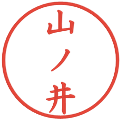 山ノ井